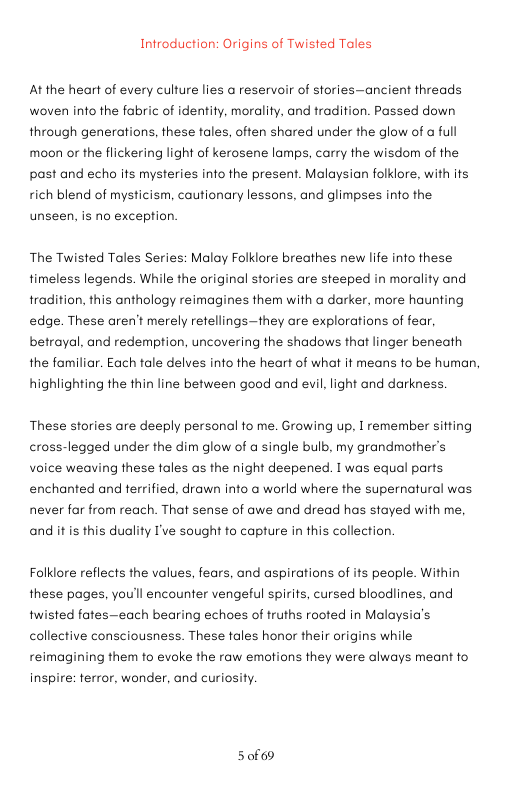 Introduction: Origins of Twisted Tales

At the heart of every culture lies a reservoir of stories—ancient threads woven into the fabric of identity, morality, and tradition. Passed down through generations, these tales, often shared under the glow of a full moon or the flickering light of kerosene lamps, carry the wisdom of the past and echo its mysteries into the present. Malaysian folklore, with its rich blend of mysticism, cautionary lessons, and glimpses into the unseen, is no exception.

The Twisted Tales Series: Malay Folklore breathes new life into these timeless legends. While the original stories are steeped in morality and tradition, this anthology reimagines them with a darker, more haunting edge. These aren't merely retellings—they are explorations of fear, betrayal, and redemption, uncovering the shadows that linger beneath the familiar. Each tale delves into the heart of what it means to be human, highlighting the thin line between good and evil, light and darkness.

These stories are deeply personal to me. Growing up, I remember sitting cross-legged under the dim glow of a single bulb, my grandmother's voice weaving these tales as the night deepened. I was equal parts enchanted and terrified, drawn into a world where the supernatural was never far from reach. That sense of awe and dread has stayed with me, and it is this duality I've sought to capture in this collection.

Folklore reflects the values, fears, and aspirations of its people. Within these pages, you'll encounter vengeful spirits, cursed bloodlines, and twisted fates—each bearing echoes of truths rooted in Malaysia's collective consciousness. These tales honor their origins while reimagining them to evoke the raw emotions they were always meant to inspire: terror, wonder, and curiosity.

5 of 69